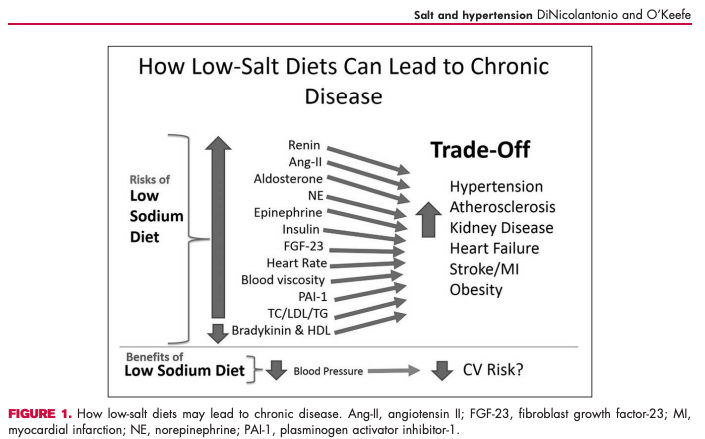 Salt and hypertension DiNicolantonio and O'Keefe

How Low-Salt Diets Can Lead to Chronic Disease

Risks of
Low
Sodium
Diet

Renin
Ang-II
Aldosterone
NE
Epinephrine
Insulin
FGF-23
Heart Rate
Blood viscosity
PAI-1
TC/LDL/TG
Bradykinin & HDL

Trade-Off

Hypertension
Atherosclerosis
Kidney Disease
Heart Failure
Stroke/MI
Obesity

Benefits of
Low Sodium Diet

Blood Pressure

CV Risk?

FIGURE 1. How low-salt diets may lead to chronic disease. Ang-II, angiotensin II; FGF-23, fibroblast growth factor-23; MI, myocardial infarction; NE, norepinephrine; PAI-1, plasminogen activator inhibitor-1.